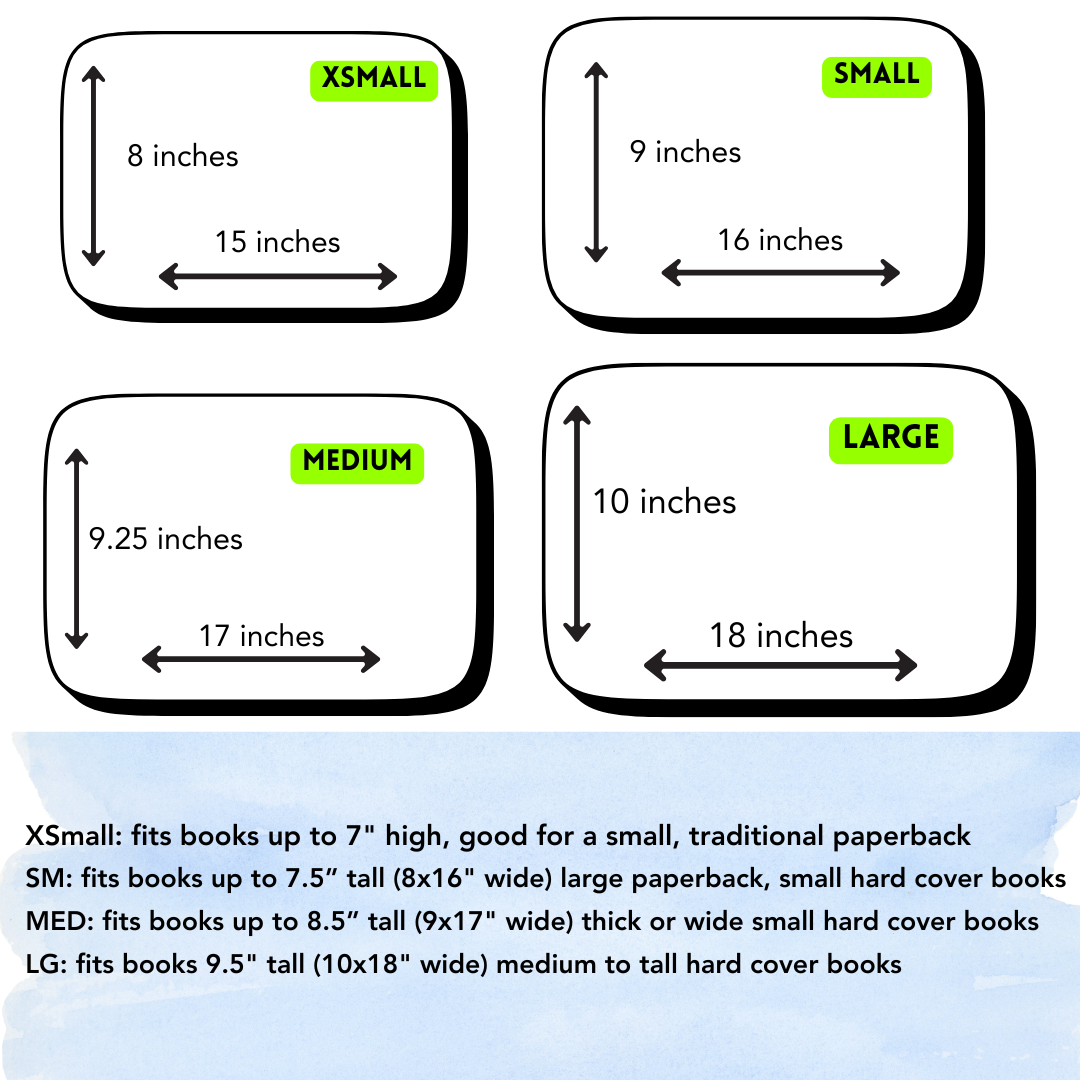 XSMALL

8 inches

15 inches

SMALL

9 inches

16 inches

MEDIUM

9.25 inches

17 inches

LARGE

10 inches

18 inches

XSmall: fits books up to 7" high, good for a small, traditional paperback
SM: fits books up to 7.5” tall (8x16" wide) large paperback, small hard cover books
MED: fits books up to 8.5” tall (9x17" wide) thick or wide small hard cover books
LG: fits books 9.5" tall (10x18" wide) medium to tall hard cover books